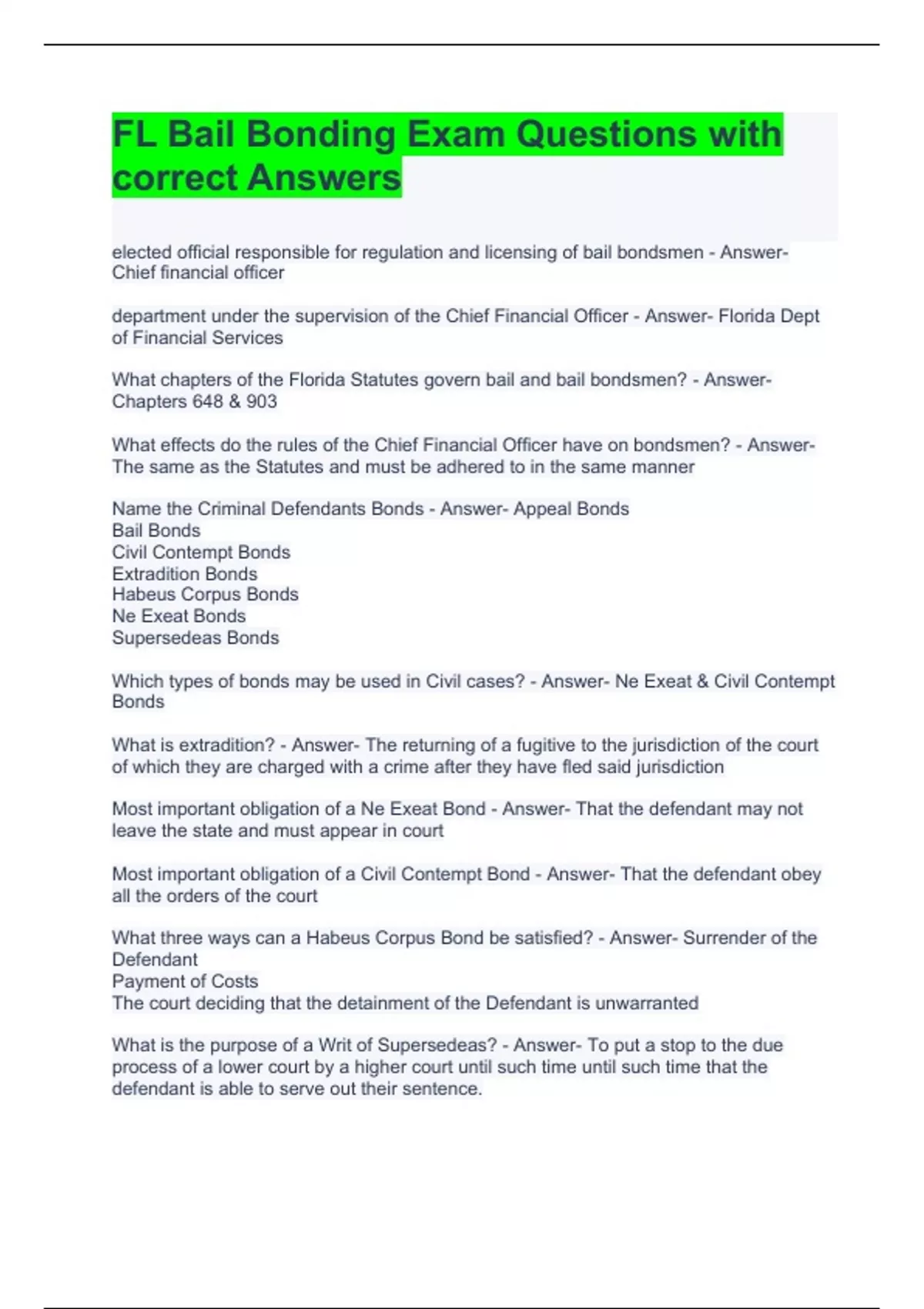 FL Bail Bonding Exam Questions with correct Answers

elected official responsible for regulation and licensing of bail bondsmen - Answer- Chief financial officer

department under the supervision of the Chief Financial Officer - Answer- Florida Dept of Financial Services

What chapters of the Florida Statutes govern bail and bail bondsmen? - Answer- Chapters 648 & 903

What effects do the rules of the Chief Financial Officer have on bondsmen? - Answer- The same as the Statutes and must be adhered to in the same manner

Name the Criminal Defendants Bonds - Answer- Appeal Bonds
Bail Bonds
Civil Contempt Bonds
Extradition Bonds
Habeus Corpus Bonds
Ne Exeat Bonds
Supersedeas Bonds

Which types of bonds may be used in Civil cases? - Answer- Ne Exeat & Civil Contempt Bonds

What is extradition? - Answer- The returning of a fugitive to the jurisdiction of the court of which they are charged with a crime after they have fled said jurisdiction

Most important obligation of a Ne Exeat Bond - Answer- That the defendant may not leave the state and must appear in court

Most important obligation of a Civil Contempt Bond - Answer- That the defendant obey all the orders of the court

What three ways can a Habeus Corpus Bond be satisfied? - Answer- Surrender of the Defendant
Payment of Costs
The court deciding that the detainment of the Defendant is unwarranted

What is the purpose of a Writ of Supersedeas? - Answer- To put a stop to the due process of a lower court by a higher court until such time until such time that the defendant is able to serve out their sentence.